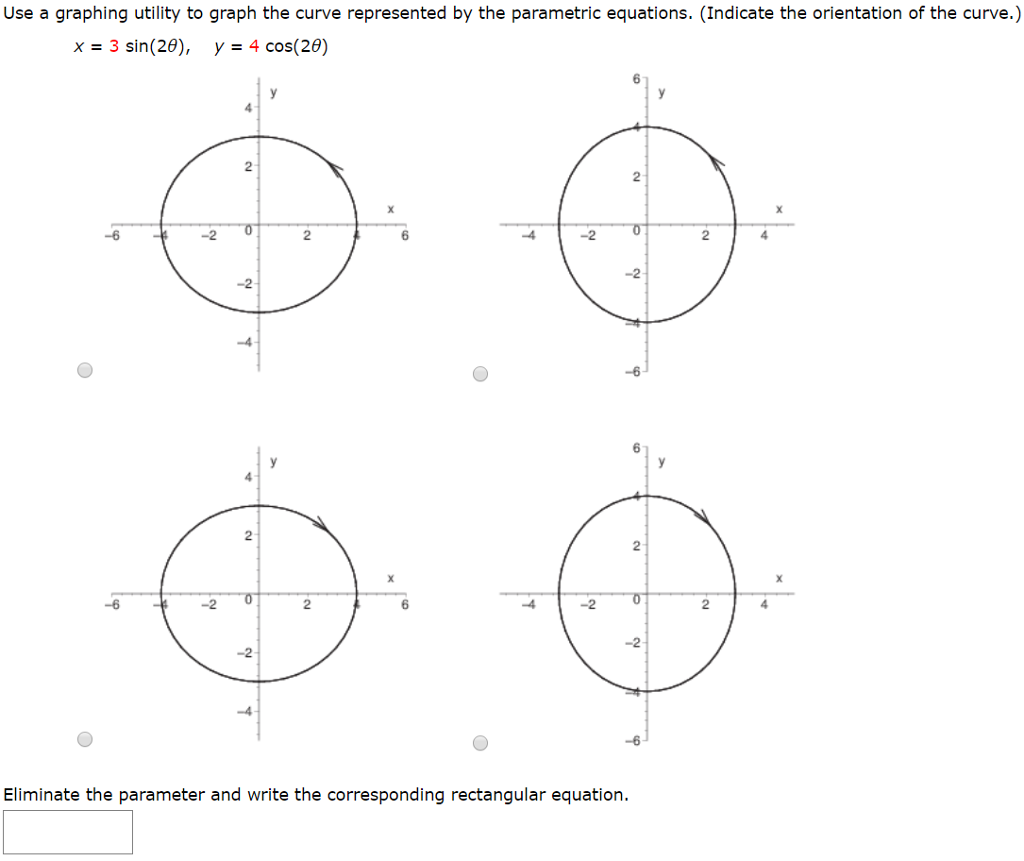 Use a graphing utility to graph the curve represented by the parametric equations. (Indicate the orientation of the curve.)

$x = 3\sin(2\theta)$, $y = 4\cos(2\theta)$

y
4
2
x
−6 −4 −2 0 2 4 6
−2
−4

6
y
4
2
x
−4 −2 0 2 4
−2
−4
−6

y
4
2
x
−6 −4 −2 0 2 4 6
−2
−4

6
y
4
2
x
−4 −2 0 2 4
−2
−4
−6

Eliminate the parameter and write the corresponding rectangular equation.